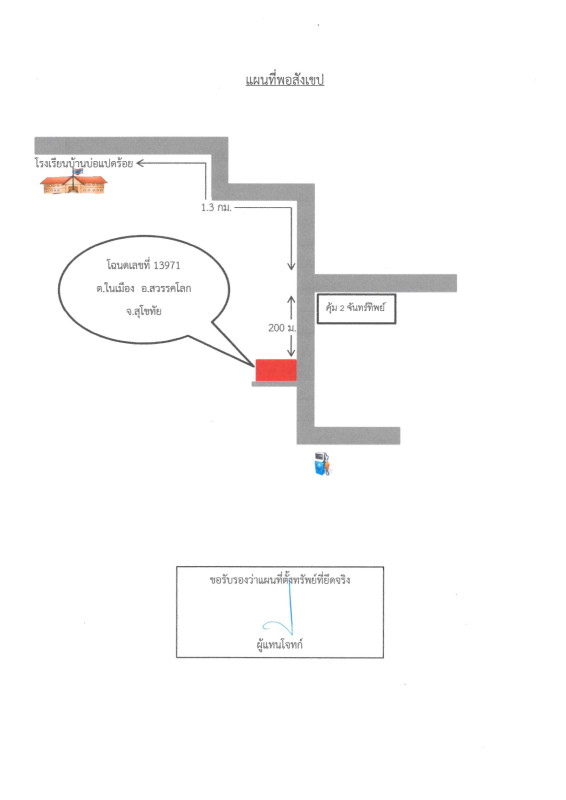 แผนที่พอสังเขป

โรงเรียนบ้านบ่อแปดร้อย

1.3 กม.

โฉนดเลขที่ 13971
ต.ในเมือง อ.สวรรคโลก
จ.สุโขทัย

คุ้ม 2 จันทร์ทิพย์

200 ม.

ขอรับรองว่าแผนที่ตั้งทรัพย์ที่ยึดจริง

ผู้แทนโจทก์